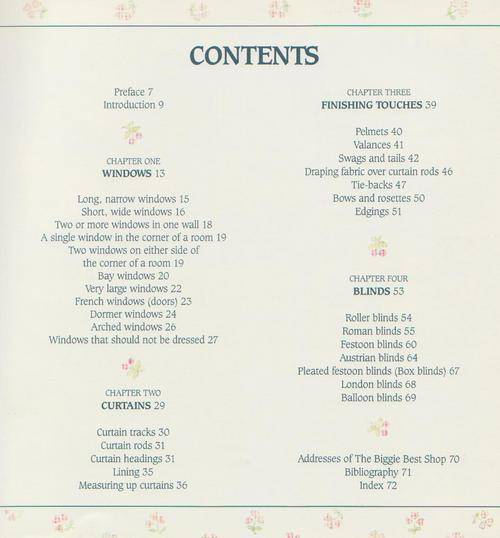 CONTENTS

Preface 7
Introduction 9

CHAPTER ONE
WINDOWS 13

Long, narrow windows 15
Short, wide windows 16
Two or more windows in one wall 18
A single window in the corner of a room 19
Two windows on either side of the corner of a room 19
Bay windows 20
Very large windows 22
French windows (doors) 23
Dormer windows 24
Arched windows 26
Windows that should not be dressed 27

CHAPTER TWO
CURTAINS 29

Curtain tracks 30
Curtain rods 31
Curtain headings 31
Lining 35
Measuring up curtains 36

CHAPTER THREE
FINISHING TOUCHES 39

Pelmets 40
Valances 41
Swags and tails 42
Draping fabric over curtain rods 46
Tie-backs 47
Bows and rosettes 50
Edgings 51

CHAPTER FOUR
BLINDS 53

Roller blinds 54
Roman blinds 55
Festoon blinds 60
Austrian blinds 64
Pleated festoon blinds (Box blinds) 67
London blinds 68
Balloon blinds 69

Addresses of The Biggie Best Shop 70
Bibliography 71
Index 72